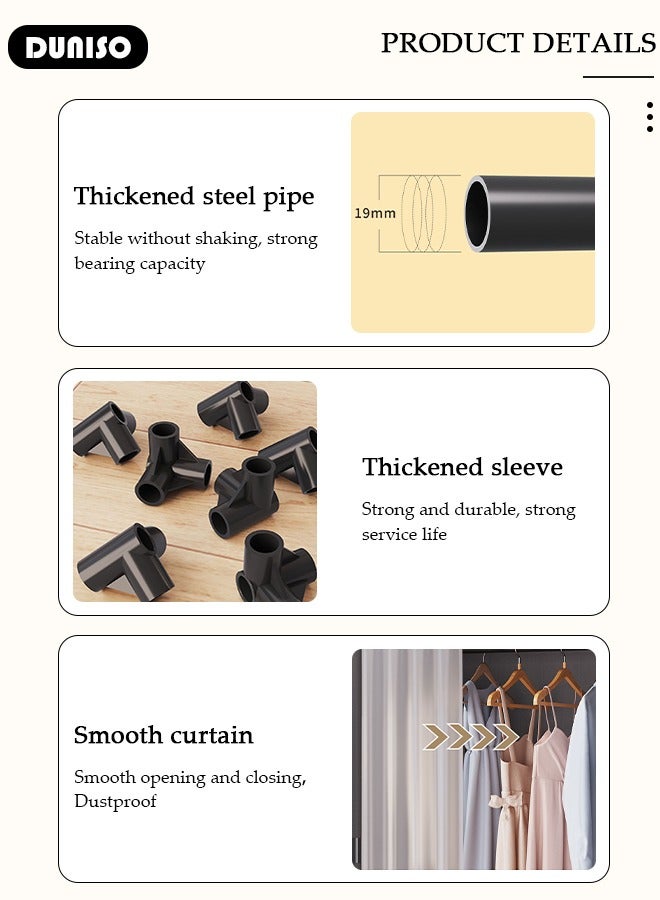 DUNISO

PRODUCT DETAILS

Thickened steel pipe

Stable without shaking, strong bearing capacity

19mm

Thickened sleeve

Strong and durable, strong service life

Smooth curtain

Smooth opening and closing, Dustproof